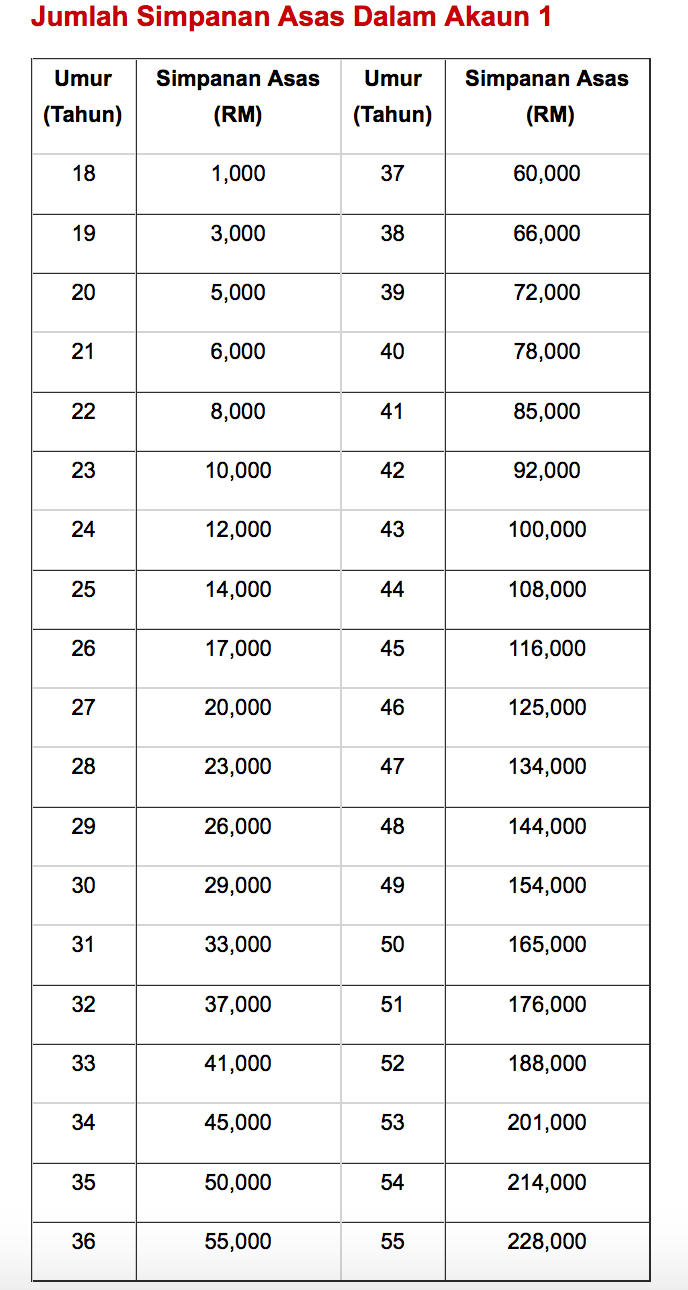 Jumlah Simpanan Asas Dalam Akaun 1

| Umur (Tahun) | Simpanan Asas (RM) | Umur (Tahun) | Simpanan Asas (RM) |
|---|---|---|---|
| 18 | 1,000 | 37 | 60,000 |
| 19 | 3,000 | 38 | 66,000 |
| 20 | 5,000 | 39 | 72,000 |
| 21 | 6,000 | 40 | 78,000 |
| 22 | 8,000 | 41 | 85,000 |
| 23 | 10,000 | 42 | 92,000 |
| 24 | 12,000 | 43 | 100,000 |
| 25 | 14,000 | 44 | 108,000 |
| 26 | 17,000 | 45 | 116,000 |
| 27 | 20,000 | 46 | 125,000 |
| 28 | 23,000 | 47 | 134,000 |
| 29 | 26,000 | 48 | 144,000 |
| 30 | 29,000 | 49 | 154,000 |
| 31 | 33,000 | 50 | 165,000 |
| 32 | 37,000 | 51 | 176,000 |
| 33 | 41,000 | 52 | 188,000 |
| 34 | 45,000 | 53 | 201,000 |
| 35 | 50,000 | 54 | 214,000 |
| 36 | 55,000 | 55 | 228,000 |